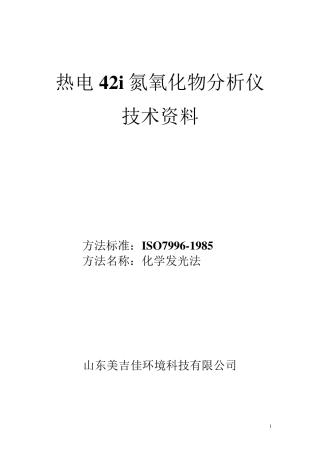 热电 42i 氮氧化物分析仪

技术资料

方法标准：ISO7996-1985
方法名称：化学发光法

山东美吉佳环境科技有限公司

1